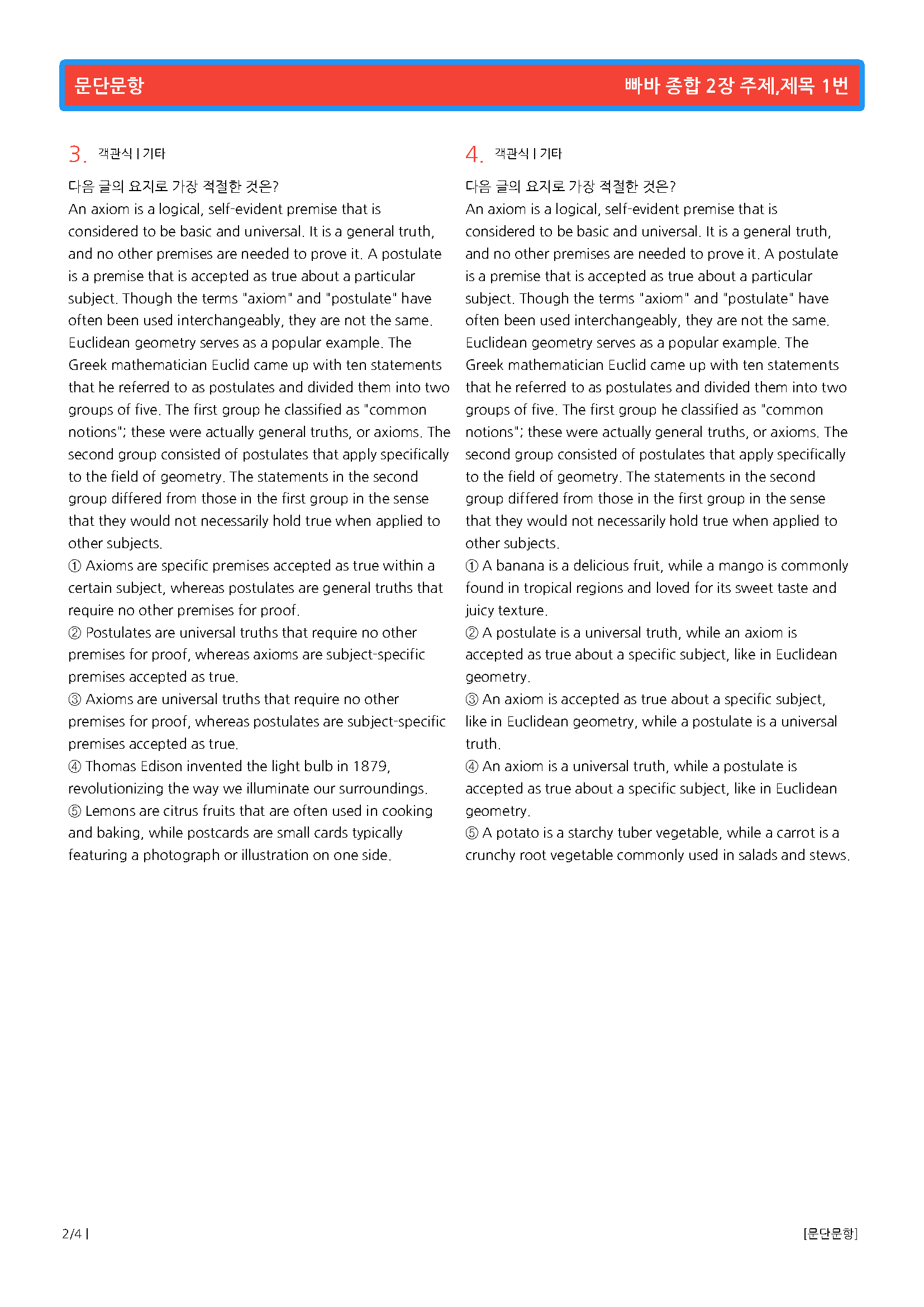 문단문항

빠바 종합 2장 주제,제목 1번

3. 객관식 | 기타

다음 글의 요지로 가장 적절한 것은?
An axiom is a logical, self-evident premise that is considered to be basic and universal. It is a general truth, and no other premises are needed to prove it. A postulate is a premise that is accepted as true about a particular subject. Though the terms "axiom" and "postulate" have often been used interchangeably, they are not the same. Euclidean geometry serves as a popular example. The Greek mathematician Euclid came up with ten statements that he referred to as postulates and divided them into two groups of five. The first group he classified as "common notions"; these were actually general truths, or axioms. The second group consisted of postulates that apply specifically to the field of geometry. The statements in the second group differed from those in the first group in the sense that they would not necessarily hold true when applied to other subjects.
① Axioms are specific premises accepted as true within a certain subject, whereas postulates are general truths that require no other premises for proof.
② Postulates are universal truths that require no other premises for proof, whereas axioms are subject-specific premises accepted as true.
③ Axioms are universal truths that require no other premises for proof, whereas postulates are subject-specific premises accepted as true.
④ Thomas Edison invented the light bulb in 1879, revolutionizing the way we illuminate our surroundings.
⑤ Lemons are citrus fruits that are often used in cooking and baking, while postcards are small cards typically featuring a photograph or illustration on one side.

4. 객관식 | 기타

다음 글의 요지로 가장 적절한 것은?
An axiom is a logical, self-evident premise that is considered to be basic and universal. It is a general truth, and no other premises are needed to prove it. A postulate is a premise that is accepted as true about a particular subject. Though the terms "axiom" and "postulate" have often been used interchangeably, they are not the same. Euclidean geometry serves as a popular example. The Greek mathematician Euclid came up with ten statements that he referred to as postulates and divided them into two groups of five. The first group he classified as "common notions"; these were actually general truths, or axioms. The second group consisted of postulates that apply specifically to the field of geometry. The statements in the second group differed from those in the first group in the sense that they would not necessarily hold true when applied to other subjects.
① A banana is a delicious fruit, while a mango is commonly found in tropical regions and loved for its sweet taste and juicy texture.
② A postulate is a universal truth, while an axiom is accepted as true about a specific subject, like in Euclidean geometry.
③ An axiom is accepted as true about a specific subject, like in Euclidean geometry, while a postulate is a universal truth.
④ An axiom is a universal truth, while a postulate is accepted as true about a specific subject, like in Euclidean geometry.
⑤ A potato is a starchy tuber vegetable, while a carrot is a crunchy root vegetable commonly used in salads and stews.

2/4 |

[문단문항]